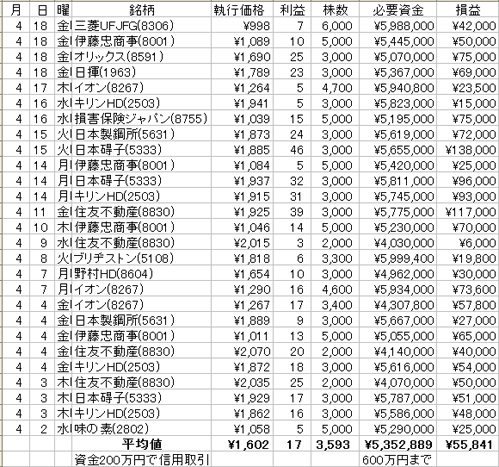 | 月 | 日 | 曜 | 銘柄 | 執行価格 | 利益 | 株数 | 必要資金 | 損益 |
|---|---|---|---|---|---|---|---|---|
| 4 | 18 | 金 | 三菱UFJFG(8306) | ¥998 | 7 | 6,000 | ¥5,988,000 | ¥42,000 |
| 4 | 18 | 金 | 伊藤忠商事(8001) | ¥1,089 | 10 | 5,000 | ¥5,445,000 | ¥50,000 |
| 4 | 18 | 金 | オリックス(8591) | ¥1,690 | 25 | 3,000 | ¥5,070,000 | ¥75,000 |
| 4 | 18 | 金 | 日揮(1963) | ¥1,789 | 23 | 3,000 | ¥5,367,000 | ¥69,000 |
| 4 | 17 | 木 | イオン(8267) | ¥1,264 | 5 | 4,700 | ¥5,940,800 | ¥23,500 |
| 4 | 16 | 水 | キリンHD(2503) | ¥1,941 | 5 | 3,000 | ¥5,823,000 | ¥15,000 |
| 4 | 16 | 水 | 損害保険ジャパン(8755) | ¥1,039 | 15 | 5,000 | ¥5,195,000 | ¥75,000 |
| 4 | 15 | 火 | 日本製鋼所(5631) | ¥1,873 | 24 | 3,000 | ¥5,619,000 | ¥72,000 |
| 4 | 15 | 火 | 日本碍子(5333) | ¥1,885 | 46 | 3,000 | ¥5,655,000 | ¥138,000 |
| 4 | 14 | 月 | 伊藤忠商事(8001) | ¥1,084 | 5 | 5,000 | ¥5,420,000 | ¥25,000 |
| 4 | 14 | 月 | 日本碍子(5333) | ¥1,937 | 32 | 3,000 | ¥5,811,000 | ¥96,000 |
| 4 | 14 | 月 | キリンHD(2503) | ¥1,915 | 31 | 3,000 | ¥5,745,000 | ¥93,000 |
| 4 | 11 | 金 | 住友不動産(8830) | ¥1,925 | 39 | 3,000 | ¥5,775,000 | ¥117,000 |
| 4 | 10 | 木 | 伊藤忠商事(8001) | ¥1,046 | 14 | 5,000 | ¥5,230,000 | ¥70,000 |
| 4 | 9 | 水 | 住友不動産(8830) | ¥2,015 | 3 | 2,000 | ¥4,030,000 | ¥6,000 |
| 4 | 8 | 火 | ブリヂストン(5108) | ¥1,818 | 6 | 3,300 | ¥5,999,400 | ¥19,800 |
| 4 | 7 | 月 | 野村HD(8604) | ¥1,654 | 10 | 3,000 | ¥4,962,000 | ¥30,000 |
| 4 | 7 | 月 | イオン(8267) | ¥1,290 | 16 | 4,600 | ¥5,934,000 | ¥73,600 |
| 4 | 4 | 金 | イオン(8267) | ¥1,267 | 17 | 3,400 | ¥4,307,800 | ¥57,800 |
| 4 | 4 | 金 | 日本製鋼所(5631) | ¥1,889 | 9 | 3,000 | ¥5,667,000 | ¥27,000 |
| 4 | 4 | 金 | 伊藤忠商事(8001) | ¥1,011 | 13 | 5,000 | ¥5,055,000 | ¥65,000 |
| 4 | 4 | 金 | 住友不動産(8830) | ¥2,070 | 20 | 2,000 | ¥4,140,000 | ¥40,000 |
| 4 | 4 | 金 | キリンHD(2503) | ¥1,872 | 18 | 3,000 | ¥5,616,000 | ¥54,000 |
| 4 | 3 | 木 | 住友不動産(8830) | ¥2,035 | 25 | 2,000 | ¥4,070,000 | ¥50,000 |
| 4 | 3 | 木 | 日本碍子(5333) | ¥1,929 | 17 | 3,000 | ¥5,787,000 | ¥51,000 |
| 4 | 3 | 木 | キリンHD(2503) | ¥1,862 | 16 | 3,000 | ¥5,586,000 | ¥48,000 |
| 4 | 2 | 水 | 味の素(2802) | ¥1,058 | 5 | 5,000 | ¥5,290,000 | ¥25,000 |
| | | | 平均値 | ¥1,602 | 17 | 3,593 | ¥5,352,889 | ¥55,841 |
| | | | 資金200万円で信用取引 | | | | 600万円まで | |